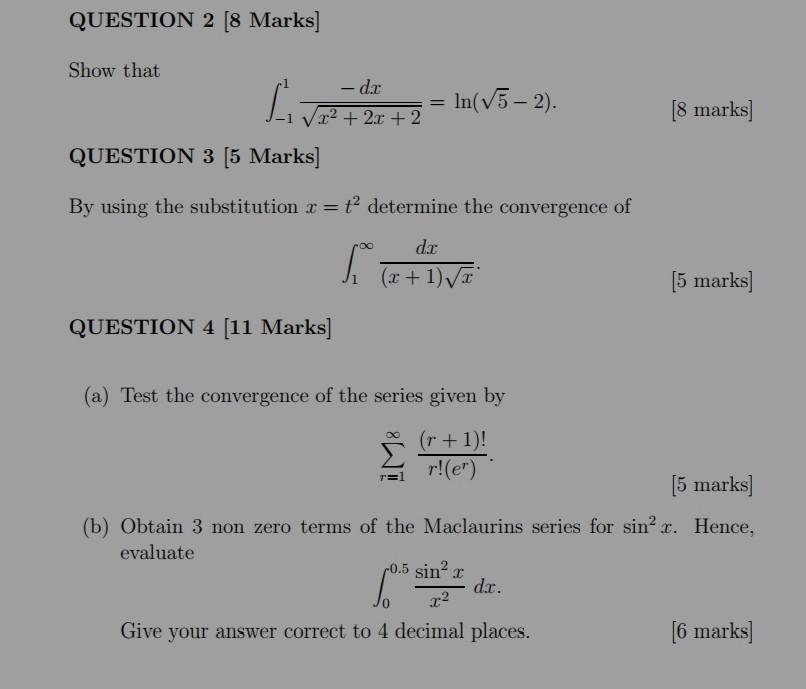 QUESTION 2 [8 Marks]

Show that
$$\int_{-1}^{1} \frac{-dx}{\sqrt{x^2+2x+2}} = \ln(\sqrt{5}-2).$$
[8 marks]

QUESTION 3 [5 Marks]

By using the substitution $x = t^2$ determine the convergence of
$$\int_{1}^{\infty} \frac{dx}{(x+1)\sqrt{x}}.$$
[5 marks]

QUESTION 4 [11 Marks]

(a) Test the convergence of the series given by
$$\sum_{r=1}^{\infty} \frac{(r+1)!}{r!(e^r)}.$$
[5 marks]

(b) Obtain 3 non zero terms of the Maclaurins series for $\sin^2 x$. Hence, evaluate
$$\int_{0}^{0.5} \frac{\sin^2 x}{x^2}\, dx.$$
Give your answer correct to 4 decimal places. [6 marks]